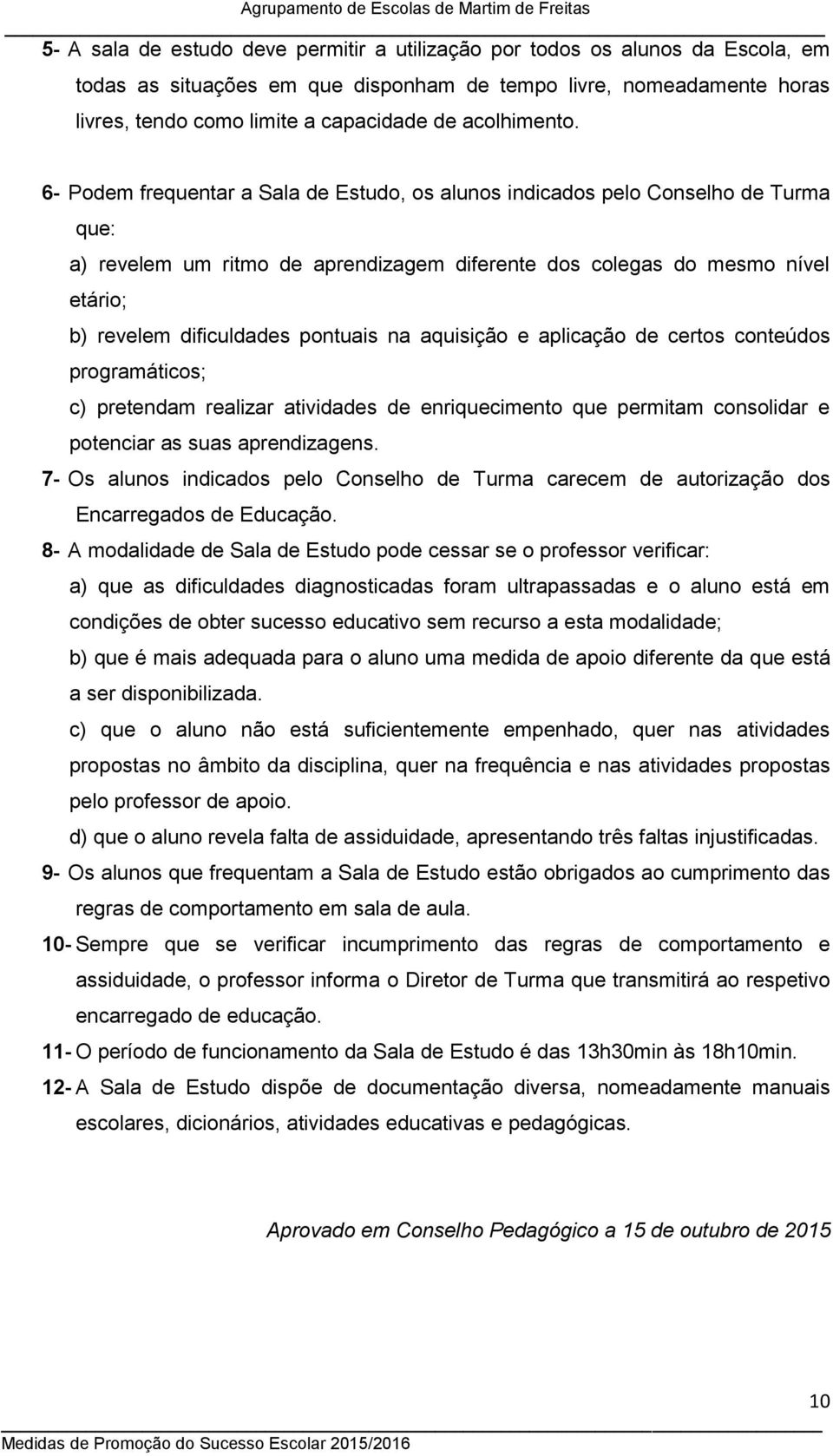 Agrupamento de Escolas de Martim de Freitas

5- A sala de estudo deve permitir a utilização por todos os alunos da Escola, em todas as situações em que disponham de tempo livre, nomeadamente horas livres, tendo como limite a capacidade de acolhimento.

6- Podem frequentar a Sala de Estudo, os alunos indicados pelo Conselho de Turma que:

a) revelem um ritmo de aprendizagem diferente dos colegas do mesmo nível etário;

b) revelem dificuldades pontuais na aquisição e aplicação de certos conteúdos programáticos;

c) pretendam realizar atividades de enriquecimento que permitam consolidar e potenciar as suas aprendizagens.

7- Os alunos indicados pelo Conselho de Turma carecem de autorização dos Encarregados de Educação.

8- A modalidade de Sala de Estudo pode cessar se o professor verificar:

a) que as dificuldades diagnosticadas foram ultrapassadas e o aluno está em condições de obter sucesso educativo sem recurso a esta modalidade;

b) que é mais adequada para o aluno uma medida de apoio diferente da que está a ser disponibilizada.

c) que o aluno não está suficientemente empenhado, quer nas atividades propostas no âmbito da disciplina, quer na frequência e nas atividades propostas pelo professor de apoio.

d) que o aluno revela falta de assiduidade, apresentando três faltas injustificadas.

9- Os alunos que frequentam a Sala de Estudo estão obrigados ao cumprimento das regras de comportamento em sala de aula.

10- Sempre que se verificar incumprimento das regras de comportamento e assiduidade, o professor informa o Diretor de Turma que transmitirá ao respetivo encarregado de educação.

11- O período de funcionamento da Sala de Estudo é das 13h30min às 18h10min.

12- A Sala de Estudo dispõe de documentação diversa, nomeadamente manuais escolares, dicionários, atividades educativas e pedagógicas.

Aprovado em Conselho Pedagógico a 15 de outubro de 2015

10

Medidas de Promoção do Sucesso Escolar 2015/2016